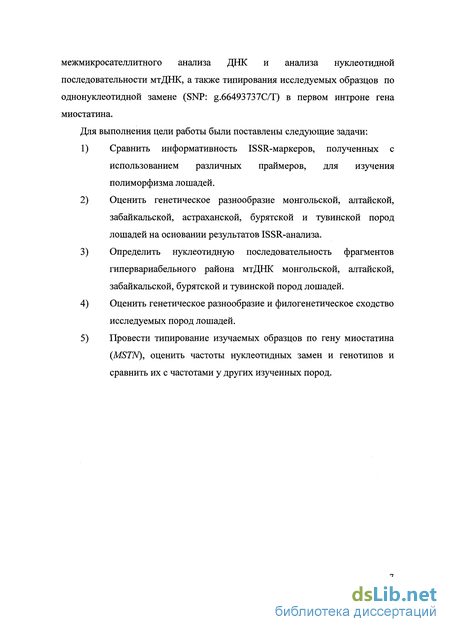 межмикросателлитного анализа ДНК и анализа нуклеотидной последовательности мтДНК, а также типирования исследуемых образцов по однонуклеотидной замене (SNP: g.66493737C/T) в первом интроне гена миостатина.

Для выполнения цели работы были поставлены следующие задачи:

1) Сравнить информативность ISSR-маркеров, полученных с использованием различных праймеров, для изучения полиморфизма лошадей.

2) Оценить генетическое разнообразие монгольской, алтайской, забайкальской, астраханской, бурятской и тувинской пород лошадей на основании результатов ISSR-анализа.

3) Определить нуклеотидную последовательность фрагментов гипервариабельного района мтДНК монгольской, алтайской, забайкальской, бурятской и тувинской пород лошадей.

4) Оценить генетическое разнообразие и филогенетическое сходство исследуемых пород лошадей.

5) Провести типирование изучаемых образцов по гену миостатина (MSTN), оценить частоты нуклеотидных замен и генотипов и сравнить их с частотами у других изученных пород.

7

dsLib.net
библиотека диссертаций